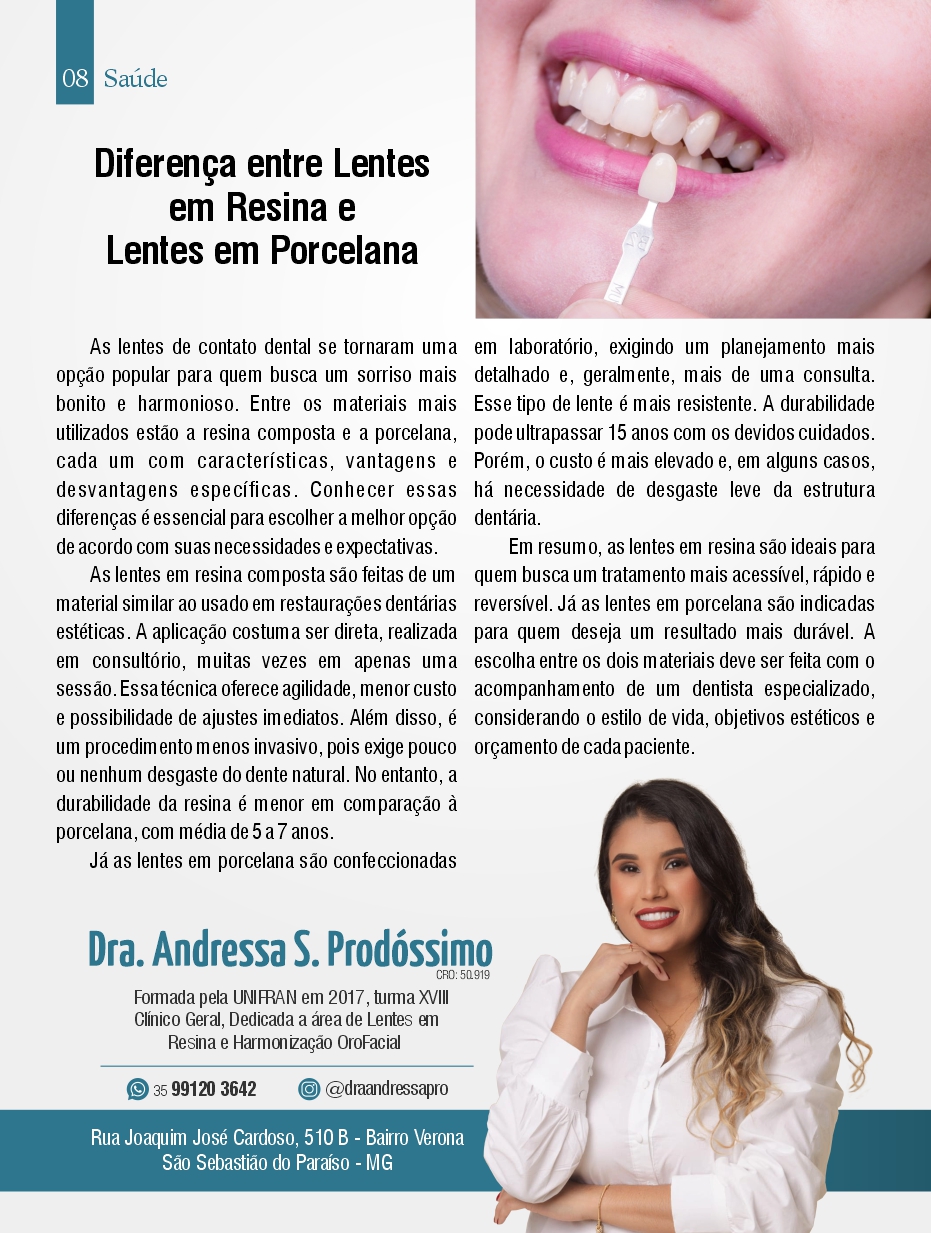 08 Saúde

Diferença entre Lentes em Resina e Lentes em Porcelana

As lentes de contato dental se tornaram uma opção popular para quem busca um sorriso mais bonito e harmonioso. Entre os materiais mais utilizados estão a resina composta e a porcelana, cada um com características, vantagens e desvantagens específicas. Conhecer essas diferenças é essencial para escolher a melhor opção de acordo com suas necessidades e expectativas.

As lentes em resina composta são feitas de um material similar ao usado em restaurações dentárias estéticas. A aplicação costuma ser direta, realizada em consultório, muitas vezes em apenas uma sessão. Essa técnica oferece agilidade, menor custo e possibilidade de ajustes imediatos. Além disso, é um procedimento menos invasivo, pois exige pouco ou nenhum desgaste do dente natural. No entanto, a durabilidade da resina é menor em comparação à porcelana, com média de 5 a 7 anos.

Já as lentes em porcelana são confeccionadas em laboratório, exigindo um planejamento mais detalhado e, geralmente, mais de uma consulta. Esse tipo de lente é mais resistente. A durabilidade pode ultrapassar 15 anos com os devidos cuidados. Porém, o custo é mais elevado e, em alguns casos, há necessidade de desgaste leve da estrutura dentária.

Em resumo, as lentes em resina são ideais para quem busca um tratamento mais acessível, rápido e reversível. Já as lentes em porcelana são indicadas para quem deseja um resultado mais durável. A escolha entre os dois materiais deve ser feita com o acompanhamento de um dentista especializado, considerando o estilo de vida, objetivos estéticos e orçamento de cada paciente.

Dra. Andressa S. Prodóssimo
CRO: 50.919

Formada pela UNIFRAN em 2017, turma XVIII
Clínico Geral, Dedicada a área de Lentes em Resina e Harmonização OroFacial

35 99120 3642 @draandressapro

Rua Joaquim José Cardoso, 510 B - Bairro Verona
São Sebastião do Paraíso - MG